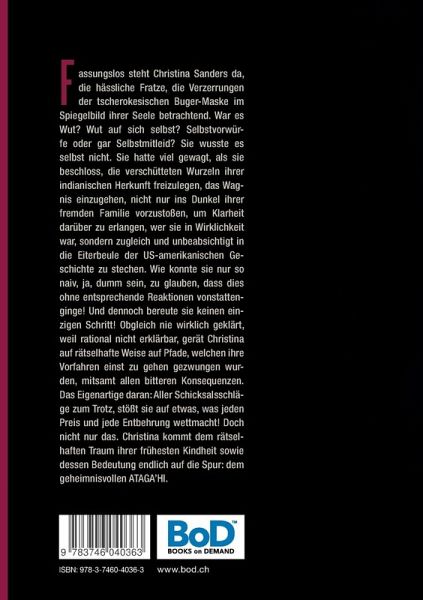 Fassungslos steht Christina Sanders da, die hässliche Fratze, die Verzerrungen der tscherokesischen Buger-Maske im Spiegelbild ihrer Seele betrachtend. War es Wut? Wut auf sich selbst? Selbstvorwürfe oder gar Selbstmitleid? Sie wusste es selbst nicht. Sie hatte viel gewagt, als sie beschloss, die verschütteten Wurzeln ihrer indianischen Herkunft freizulegen, das Wagnis einzugehen, nicht nur ins Dunkel ihrer fremden Familie vorzustoßen, um Klarheit darüber zu erlangen, wer sie in Wirklichkeit war, sondern zugleich und unbeabsichtigt in die Eiterbeule der US-amerikanischen Geschichte zu stechen. Wie konnte sie nur so naiv, ja, dumm sein, zu glauben, dass dies ohne entsprechende Reaktionen vonstattenginge! Und dennoch bereute sie keinen einzigen Schritt! Obgleich nie wirklich geklärt, weil rational nicht erklärbar, gerät Christina auf rätselhafte Weise auf Pfade, welchen ihre Vorfahren einst zu gehen gezwungen wurden, mitsamt allen bitteren Konsequenzen. Das Eigenartige daran: Aller Schicksalsschläge zum Trotz, stößt sie auf etwas, was jeden Preis und jede Entbehrung wettmacht! Doch nicht nur das. Christina kommt dem rätselhaften Traum ihrer frühesten Kindheit sowie dessen Bedeutung endlich auf die Spur: dem geheimnisvollen ATAGA'HI.

9 783746 040363

BoD™
BOOKS on DEMAND

ISBN: 978-3-7460-4036-3

www.bod.ch